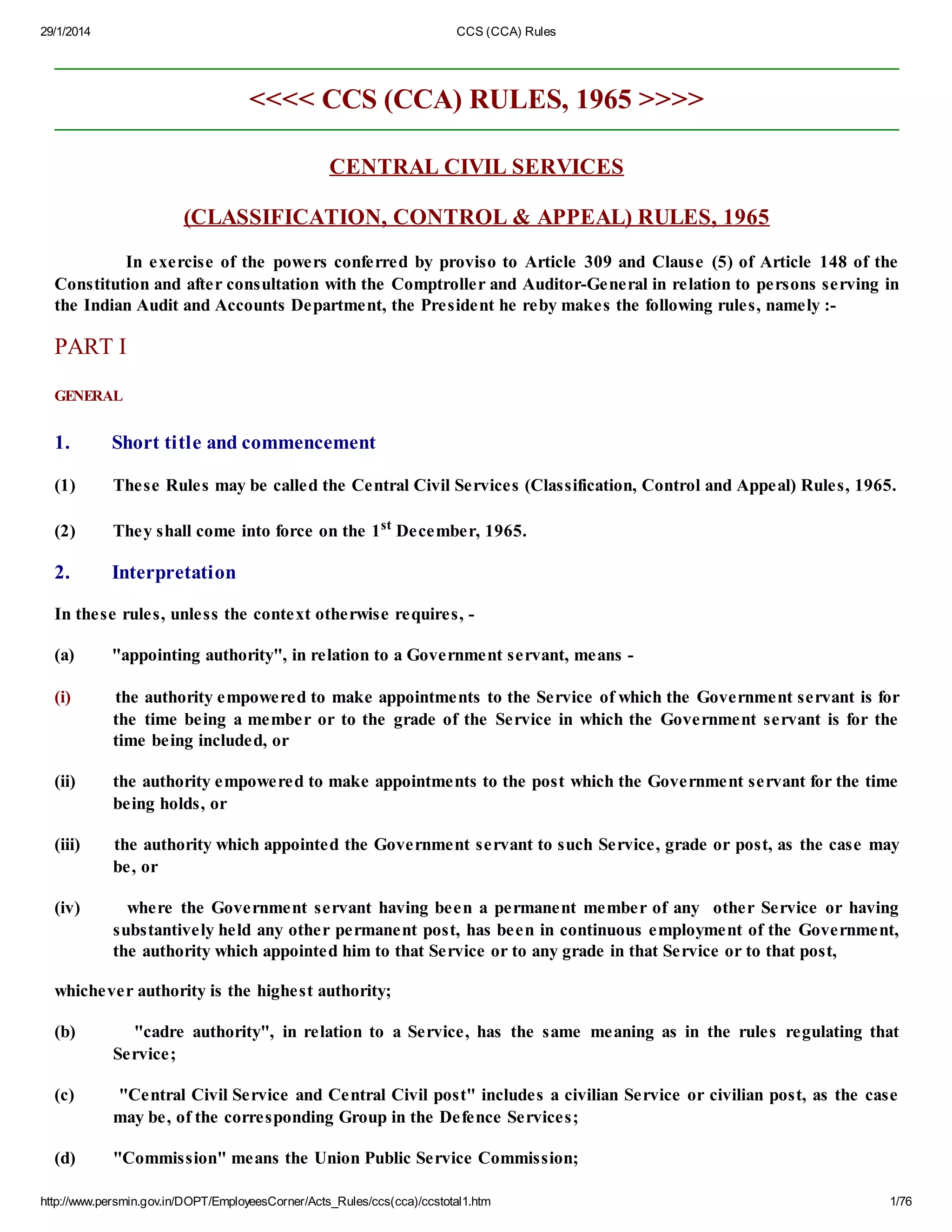 29/1/2014 CCS (CCA) Rules

<<<< CCS (CCA) RULES, 1965 >>>>

CENTRAL CIVIL SERVICES

(CLASSIFICATION, CONTROL & APPEAL) RULES, 1965

In exercise of the powers conferred by proviso to Article 309 and Clause (5) of Article 148 of the Constitution and after consultation with the Comptroller and Auditor-General in relation to persons serving in the Indian Audit and Accounts Department, the President he reby makes the following rules, namely :-

PART I

GENERAL

1. Short title and commencement

(1) These Rules may be called the Central Civil Services (Classification, Control and Appeal) Rules, 1965.

(2) They shall come into force on the $1^{st}$ December, 1965.

2. Interpretation

In these rules, unless the context otherwise requires, -

(a) "appointing authority", in relation to a Government servant, means -

(i) the authority empowered to make appointments to the Service of which the Government servant is for the time being a member or to the grade of the Service in which the Government servant is for the time being included, or

(ii) the authority empowered to make appointments to the post which the Government servant for the time being holds, or

(iii) the authority which appointed the Government servant to such Service, grade or post, as the case may be, or

(iv) where the Government servant having been a permanent member of any other Service or having substantively held any other permanent post, has been in continuous employment of the Government, the authority which appointed him to that Service or to any grade in that Service or to that post,

whichever authority is the highest authority;

(b) "cadre authority", in relation to a Service, has the same meaning as in the rules regulating that Service;

(c) "Central Civil Service and Central Civil post" includes a civilian Service or civilian post, as the case may be, of the corresponding Group in the Defence Services;

(d) "Commission" means the Union Public Service Commission;

http://www.persmin.gov.in/DOPT/EmployeesCorner/Acts_Rules/ccs(cca)/ccstotal1.htm 1/76